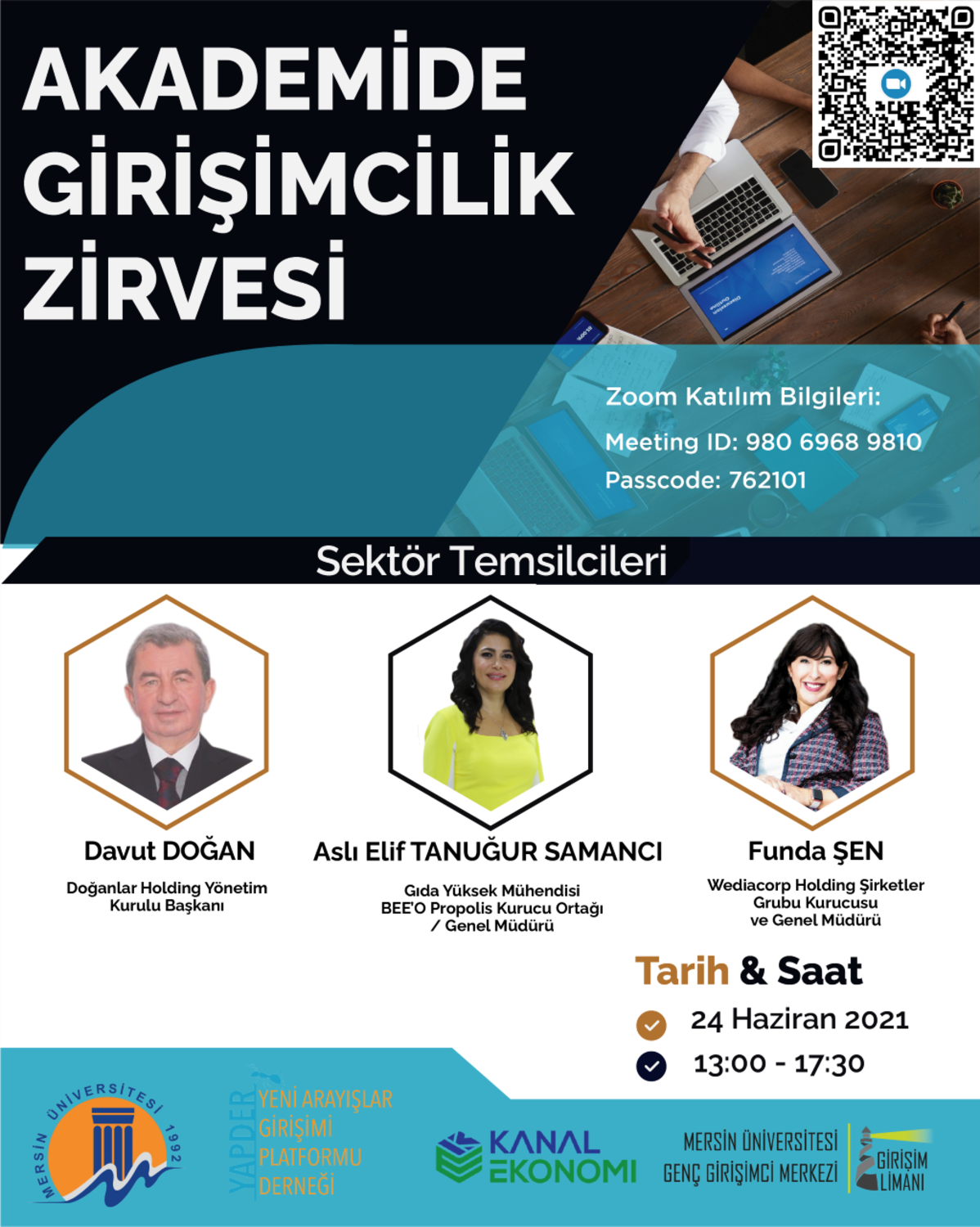 AKADEMİDE GİRİŞİMCİLİK ZİRVESİ

Zoom Katılım Bilgileri:
Meeting ID: 980 6968 9810
Passcode: 762101

Sektör Temsilcileri

Davut DOĞAN
Doğanlar Holding Yönetim Kurulu Başkanı

Aslı Elif TANUĞUR SAMANCI
Gıda Yüksek Mühendisi
BEE'O Propolis Kurucu Ortağı / Genel Müdürü

Funda ŞEN
Wediacorp Holding Şirketler Grubu Kurucusu ve Genel Müdürü

Tarih & Saat
24 Haziran 2021
13:00 - 17:30

MERSİN ÜNİVERSİTESİ 1992

YAPDER
YENİ ARAYIŞLAR GİRİŞİMİ PLATFORMU DERNEĞİ

KANAL EKONOMİ

MERSİN ÜNİVERSİTESİ GENÇ GİRİŞİMCİ MERKEZİ

GİRİŞİM LİMANI